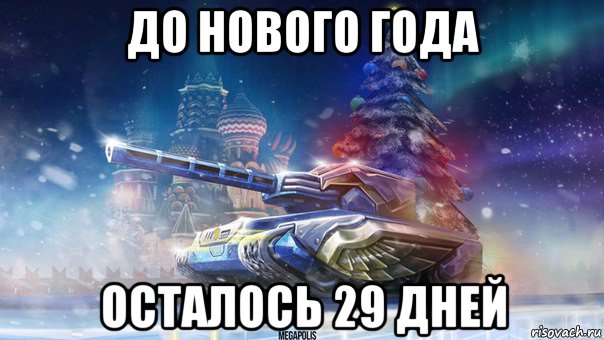 ДО НОВОГО ГОДА

ОСТАЛОСЬ 29 ДНЕЙ

MEGAPOLIS

risovach.ru